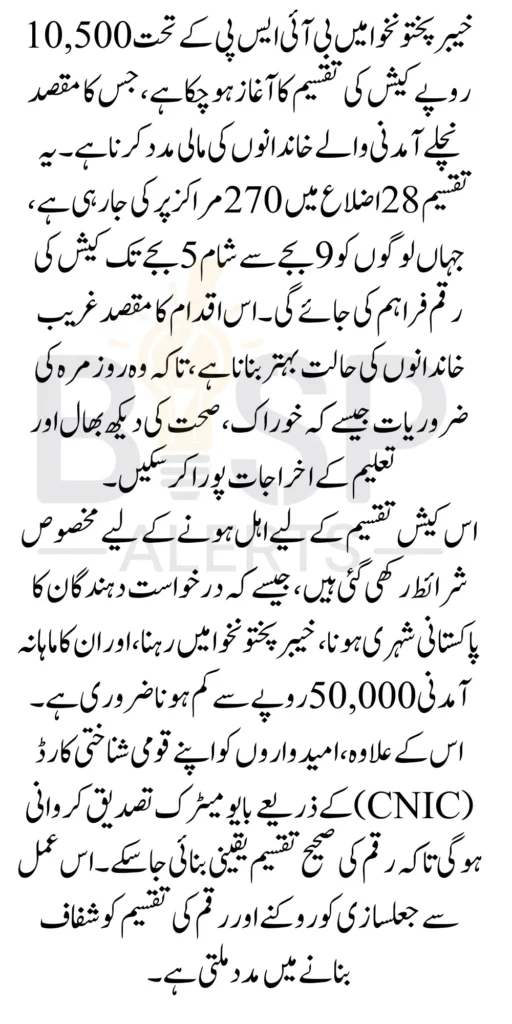 خیبر پختونخوا میں بی آئی ایس پی کے تحت 10,500 روپے کیش کی تقسیم کا آغاز ہو چکا ہے، جس کا مقصد نچلے آمدنی والے خاندانوں کی مالی مدد کرنا ہے۔ یہ تقسیم 28 اضلاع میں 270 مراکز پر کی جا رہی ہے، جہاں لوگوں کو 9 بجے سے شام 5 بجے تک کیش کی رقم فراہم کی جائے گی۔ اس اقدام کا مقصد غریب خاندانوں کی حالت بہتر بنانا ہے، تاکہ وہ روزمرہ کی ضروریات جیسے کہ خوراک، صحت کی دیکھ بھال اور تعلیم کے اخراجات پورا کر سکیں۔

اس کیش تقسیم کے لیے اہل ہونے کے لیے مخصوص شرائط رکھی گئی ہیں، جیسے کہ درخواست دہندگان کا پاکستانی شہری ہونا، خیبر پختونخوا میں رہنا، اور ان کا ماہانہ آمدنی 50,000 روپے سے کم ہونا ضروری ہے۔

اس کے علاوہ، امیدواروں کو اپنے قومی شناختی کارڈ (CNIC) کے ذریعے بایومیٹرک تصدیق کروانی ہوگی تاکہ رقم کی صحیح تقسیم یقینی بنائی جا سکے۔ اس عمل سے جعلسازی کو روکنے اور رقم کی تقسیم کو شفاف بنانے میں مدد ملتی ہے۔

BISP ALERTS